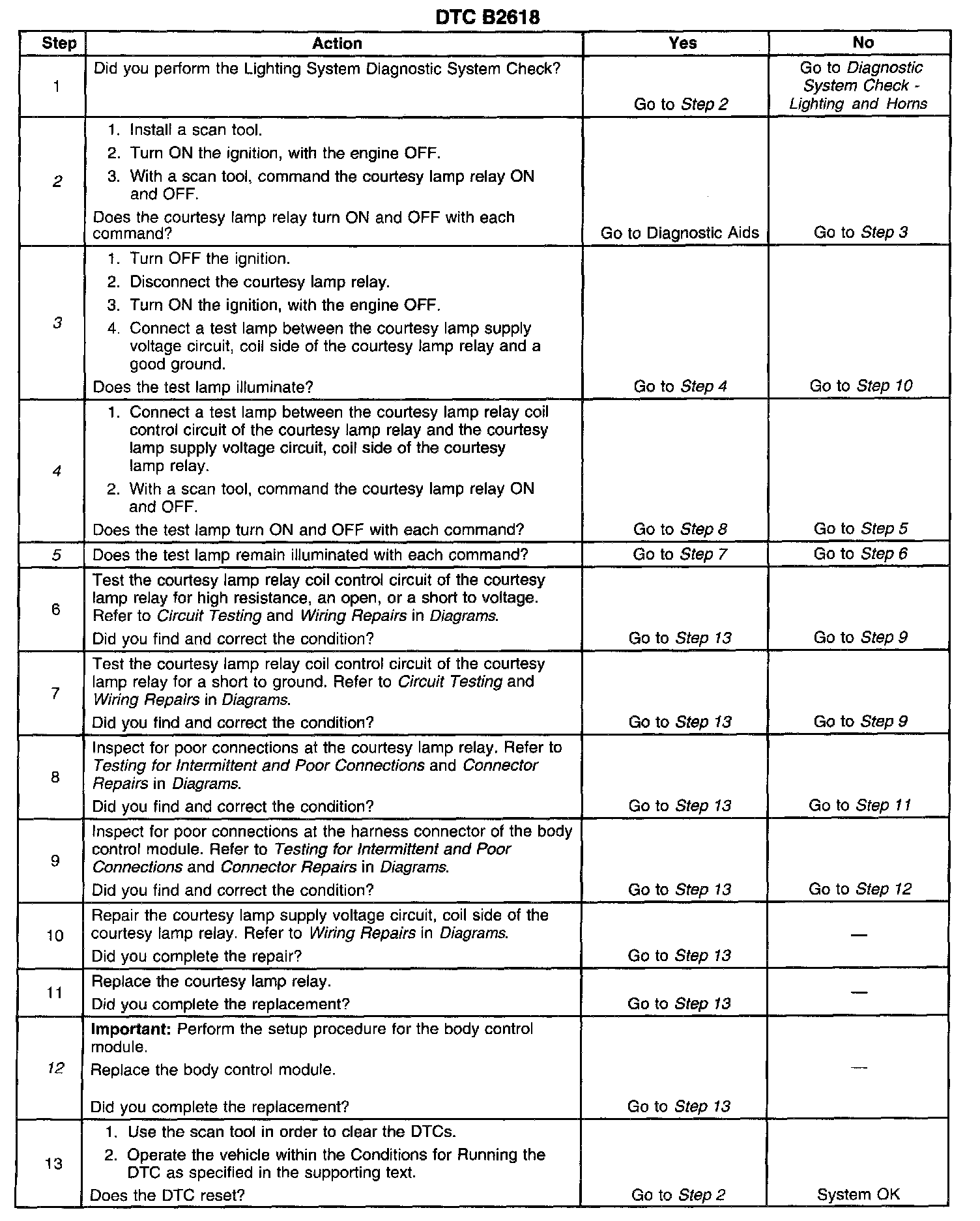 DTC B2618

| Step | Action | Yes | No |
|---|---|---|---|
| 1 | Did you perform the Lighting System Diagnostic System Check? | Go to Step 2 | Go to Diagnostic System Check - Lighting and Horns |
| 2 | 1. Install a scan tool. 2. Turn ON the ignition, with the engine OFF. 3. With a scan tool, command the courtesy lamp relay ON and OFF. Does the courtesy lamp relay turn ON and OFF with each command? | Go to Diagnostic Aids | Go to Step 3 |
| 3 | 1. Turn OFF the ignition. 2. Disconnect the courtesy lamp relay. 3. Turn ON the ignition, with the engine OFF. 4. Connect a test lamp between the courtesy lamp supply voltage circuit, coil side of the courtesy lamp relay and a good ground. Does the test lamp illuminate? | Go to Step 4 | Go to Step 10 |
| 4 | 1. Connect a test lamp between the courtesy lamp relay coil control circuit of the courtesy lamp relay and the courtesy lamp supply voltage circuit, coil side of the courtesy lamp relay. 2. With a scan tool, command the courtesy lamp relay ON and OFF. Does the test lamp turn ON and OFF with each command? | Go to Step 8 | Go to Step 5 |
| 5 | Does the test lamp remain illuminated with each command? | Go to Step 7 | Go to Step 6 |
| 6 | Test the courtesy lamp relay coil control circuit of the courtesy lamp relay for high resistance, an open, or a short to voltage. Refer to Circuit Testing and Wiring Repairs in Diagrams. Did you find and correct the condition? | Go to Step 13 | Go to Step 9 |
| 7 | Test the courtesy lamp relay coil control circuit of the courtesy lamp relay for a short to ground. Refer to Circuit Testing and Wiring Repairs in Diagrams. Did you find and correct the condition? | Go to Step 13 | Go to Step 9 |
| 8 | Inspect for poor connections at the courtesy lamp relay. Refer to Testing for Intermittent and Poor Connections and Connector Repairs in Diagrams. Did you find and correct the condition? | Go to Step 13 | Go to Step 11 |
| 9 | Inspect for poor connections at the harness connector of the body control module. Refer to Testing for Intermittent and Poor Connections and Connector Repairs in Diagrams. Did you find and correct the condition? | Go to Step 13 | Go to Step 12 |
| 10 | Repair the courtesy lamp supply voltage circuit, coil side of the courtesy lamp relay. Refer to Wiring Repairs in Diagrams. Did you complete the repair? | Go to Step 13 | — |
| 11 | Replace the courtesy lamp relay. Did you complete the replacement? | Go to Step 13 | — |
| 12 | Important: Perform the setup procedure for the body control module. Replace the body control module. Did you complete the replacement? | Go to Step 13 | — |
| 13 | 1. Use the scan tool in order to clear the DTCs. 2. Operate the vehicle within the Conditions for Running the DTC as specified in the supporting text. Does the DTC reset? | Go to Step 2 | System OK |